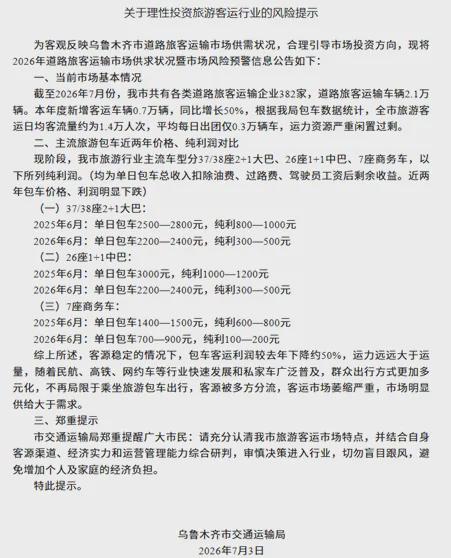 关于理性投资旅游客运行业的风险提示

为客观反映乌鲁木齐市道路旅客运输市场供需状况，合理引导市场投资方向，现将2026年道路旅客运输市场供求状况暨市场风险预警信息公告如下：

一、当前市场基本情况

截至2026年7月份，我市共有各类道路旅客运输企业382家，道路旅客运输车辆2.1万辆。本年度新增客运车辆0.7万辆，同比增长50%，根据我局包车数据统计，全市旅游客运日均客流量约为1.4万人次，平均每日出团仅0.3万辆车，运力资源严重闲置过剩。

二、主流旅游包车近两年价格、纯利润对比

现阶段，我市旅游行业主流车型分37/38座2+1大巴、26座1+1中巴、7座商务车，以下所列纯利润。（均为单日包车总收入扣除油费、过路费、驾驶员工资后剩余收益。近两年包车价格、利润明显下跌）

（一）37/38座2+1大巴：

2025年6月：单日包车2500—2800元，纯利800—1000元

2026年6月：单日包车2200—2400元，纯利300—500元

（二）26座1+1中巴：

2025年6月：单日包车3000元，纯利1000—1200元

2026年6月：单日包车2200—2400元，纯利300—500元

（三）7座商务车：

2025年6月：单日包车1400—1500元，纯利600—800元

2026年6月：单日包车700—900元，纯利100—200元

综上所述，客源稳定的情况下，包车客运利润较去年下降约50%，运力远远大于运量，随着民航、高铁、网约车等行业快速发展和私家车广泛普及，群众出行方式更加多元化，不再局限于乘坐旅游包车出行，客源被多方分流，客运市场萎缩严重，市场明显供给大于需求。

三、郑重提示

市交通运输局郑重提醒广大市民：请充分认清我市旅游客运市场特点，并结合自身客源渠道、经济实力和运营管理能力综合研判，审慎决策进入行业，切勿盲目跟风，避免增加个人及家庭的经济负担。

特此提示。

乌鲁木齐市交通运输局
2026年7月3日